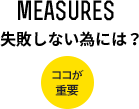 MEASURES

失敗しない為には？

ココが
重要